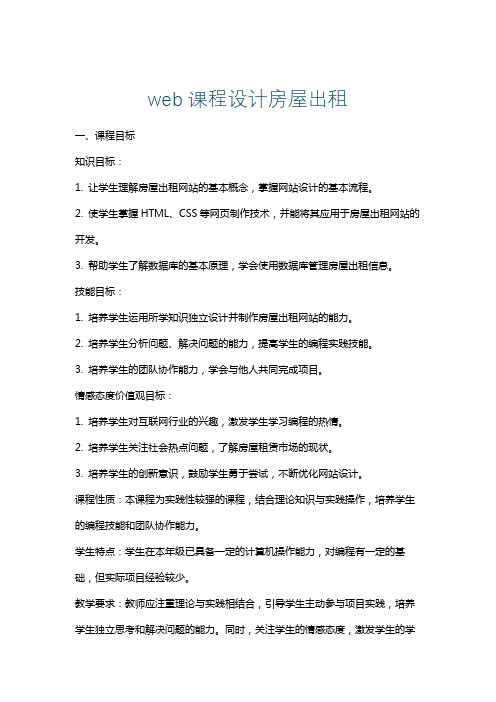 web 课程设计房屋出租

一、课程目标

知识目标：

1. 让学生理解房屋出租网站的基本概念，掌握网站设计的基本流程。

2. 使学生掌握 HTML、CSS 等网页制作技术，并能将其应用于房屋出租网站的开发。

3. 帮助学生了解数据库的基本原理，学会使用数据库管理房屋出租信息。

技能目标：

1. 培养学生运用所学知识独立设计并制作房屋出租网站的能力。

2. 培养学生分析问题、解决问题的能力，提高学生的编程实践技能。

3. 培养学生的团队协作能力，学会与他人共同完成项目。

情感态度价值观目标：

1. 培养学生对互联网行业的兴趣，激发学生学习编程的热情。

2. 培养学生关注社会热点问题，了解房屋租赁市场的现状。

3. 培养学生的创新意识，鼓励学生勇于尝试，不断优化网站设计。

课程性质：本课程为实践性较强的课程，结合理论知识与实践操作，培养学生的编程技能和团队协作能力。

学生特点：学生在本年级已具备一定的计算机操作能力，对编程有一定的基础，但实际项目经验较少。

教学要求：教师应注重理论与实践相结合，引导学生主动参与项目实践，培养学生独立思考和解决问题的能力。同时，关注学生的情感态度，激发学生的学